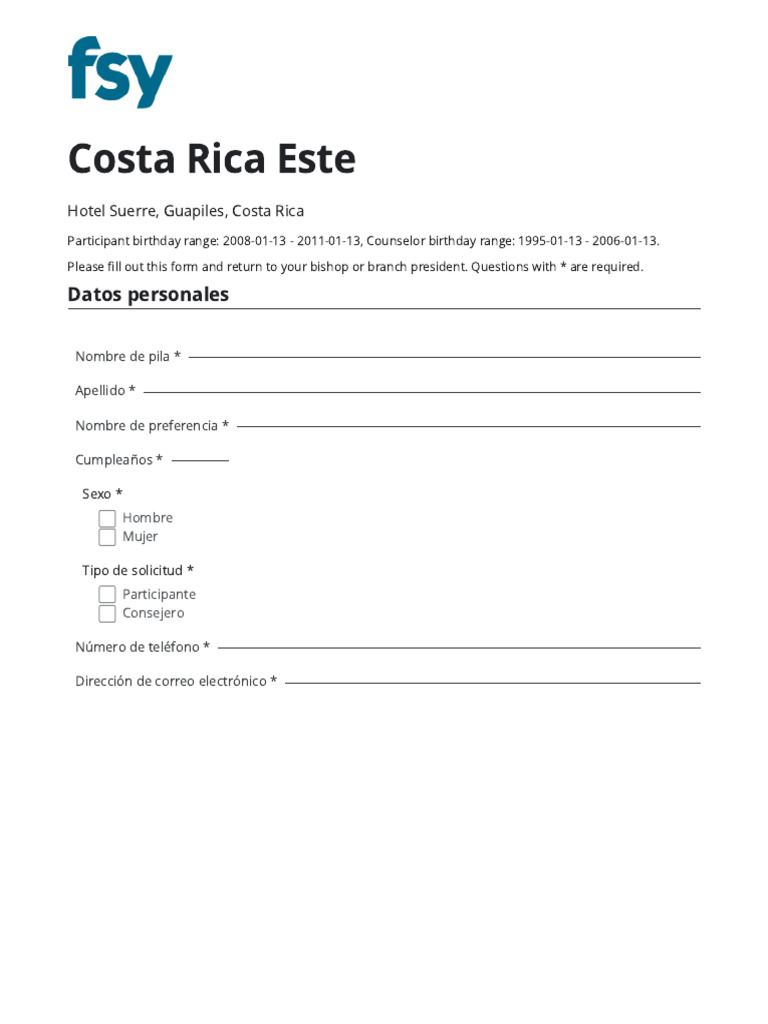 fsy

Costa Rica Este

Hotel Suerre, Guapiles, Costa Rica

Participant birthday range: 2008-01-13 - 2011-01-13, Counselor birthday range: 1995-01-13 - 2006-01-13.

Please fill out this form and return to your bishop or branch president. Questions with * are required.

Datos personales

Nombre de pila *

Apellido *

Nombre de preferencia *

Cumpleaños *

Sexo *

Hombre

Mujer

Tipo de solicitud *

Participante

Consejero

Número de teléfono *

Dirección de correo electrónico *